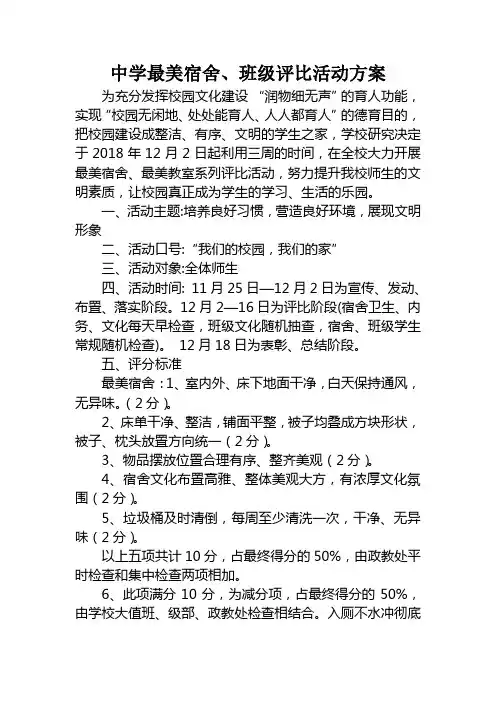 中学最美宿舍、班级评比活动方案

为充分发挥校园文化建设 “润物细无声”的育人功能，实现“校园无闲地、处处能育人、人人都育人”的德育目的，把校园建设成整洁、有序、文明的学生之家，学校研究决定于 2018 年 12 月 2 日起利用三周的时间，在全校大力开展最美宿舍、最美教室系列评比活动，努力提升我校师生的文明素质，让校园真正成为学生的学习、生活的乐园。

一、活动主题:培养良好习惯，营造良好环境，展现文明形象

二、活动口号:“我们的校园，我们的家”

三、活动对象:全体师生

四、活动时间: 11 月 25 日—12 月 2 日为宣传、发动、布置、落实阶段。12 月 2—16 日为评比阶段(宿舍卫生、内务、文化每天早检查，班级文化随机抽查，宿舍、班级学生常规随机检查)。 12 月 18 日为表彰、总结阶段。

五、评分标准

最美宿舍：1、室内外、床下地面干净，白天保持通风，无异味。（2 分）。

2、床单干净、整洁，铺面平整，被子均叠成方块形状，被子、枕头放置方向统一（2 分）。

3、物品摆放位置合理有序、整齐美观（2 分）。

4、宿舍文化布置高雅、整体美观大方，有浓厚文化氛围（2 分）。

5、垃圾桶及时清倒，每周至少清洗一次，干净、无异味（2 分）。

以上五项共计 10 分，占最终得分的 50%，由政教处平时检查和集中检查两项相加。

6、此项满分 10 分，为减分项，占最终得分的 50%，由学校大值班、级部、政教处检查相结合。入厕不水冲彻底